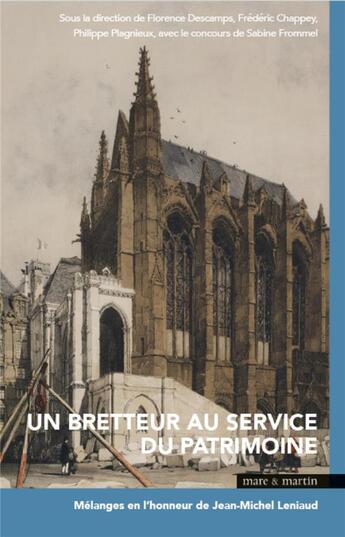 Sous la direction de Florence Descamps, Frédéric Chappey, Philippe Plagnieux, avec le concours de Sabine Frommel

UN BRETTEUR AU SERVICE DU PATRIMOINE

mare & martin

Mélanges en l'honneur de Jean-Michel Leniaud